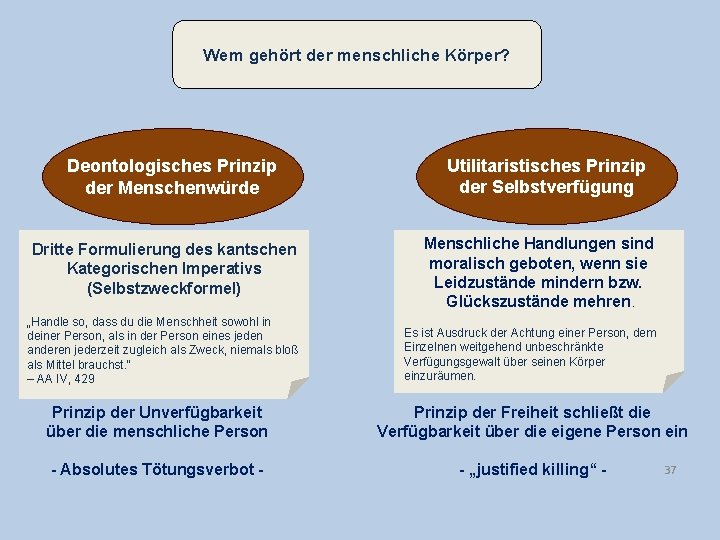 Wem gehört der menschliche Körper?

Deontologisches Prinzip der Menschenwürde

Dritte Formulierung des kantschen Kategorischen Imperativs (Selbstzweckformel)

„Handle so, dass du die Menschheit sowohl in deiner Person, als in der Person eines jeden anderen jederzeit zugleich als Zweck, niemals bloß als Mittel brauchst."
– AA IV, 429

Prinzip der Unverfügbarkeit über die menschliche Person

- Absolutes Tötungsverbot -

Utilitaristisches Prinzip der Selbstverfügung

Menschliche Handlungen sind moralisch geboten, wenn sie Leidzustände mindern bzw. Glückszustände mehren.

Es ist Ausdruck der Achtung einer Person, dem Einzelnen weitgehend unbeschränkte Verfügungsgewalt über seinen Körper einzuräumen.

Prinzip der Freiheit schließt die Verfügbarkeit über die eigene Person ein

- „justified killing" -

37